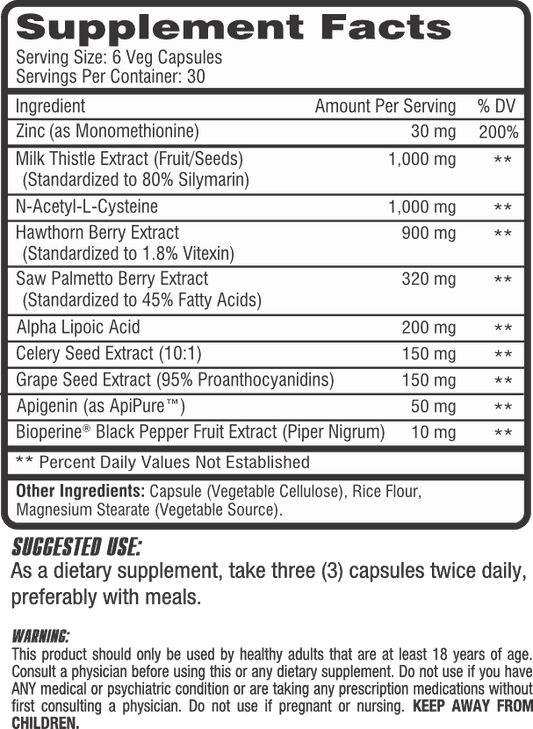 Supplement Facts
Serving Size: 6 Veg Capsules
Servings Per Container: 30

| Ingredient | Amount Per Serving | % DV |
|---|---|---|
| Zinc (as Monomethionine) | 30 mg | 200% |
| Milk Thistle Extract (Fruit/Seeds) (Standardized to 80% Silymarin) | 1,000 mg | ** |
| N-Acetyl-L-Cysteine | 1,000 mg | ** |
| Hawthorn Berry Extract (Standardized to 1.8% Vitexin) | 900 mg | ** |
| Saw Palmetto Berry Extract (Standardized to 45% Fatty Acids) | 320 mg | ** |
| Alpha Lipoic Acid | 200 mg | ** |
| Celery Seed Extract (10:1) | 150 mg | ** |
| Grape Seed Extract (95% Proanthocyanidins) | 150 mg | ** |
| Apigenin (as ApiPure™) | 50 mg | ** |
| Bioperine® Black Pepper Fruit Extract (Piper Nigrum) | 10 mg | ** |

** Percent Daily Values Not Established

Other Ingredients: Capsule (Vegetable Cellulose), Rice Flour, Magnesium Stearate (Vegetable Source).

SUGGESTED USE:
As a dietary supplement, take three (3) capsules twice daily, preferably with meals.

WARNING:
This product should only be used by healthy adults that are at least 18 years of age. Consult a physician before using this or any dietary supplement. Do not use if you have ANY medical or psychiatric condition or are taking any prescription medications without first consulting a physician. Do not use if pregnant or nursing. KEEP AWAY FROM CHILDREN.